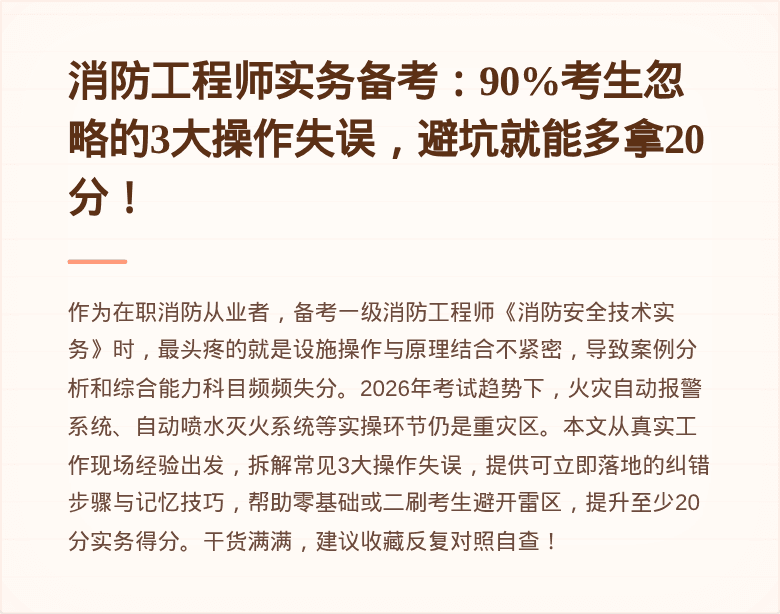 消防工程师实务备考：90%考生忽略的3大操作失误，避坑就能多拿20分！

作为在职消防从业者，备考一级消防工程师《消防安全技术实务》时，最头疼的就是设施操作与原理结合不紧密，导致案例分析和综合能力科目频频失分。2026年考试趋势下，火灾自动报警系统、自动喷水灭火系统等实操环节仍是重灾区。本文从真实工作现场经验出发，拆解常见3大操作失误，提供可立即落地的纠错步骤与记忆技巧，帮助零基础或二刷考生避开雷区，提升至少20分实务得分。干货满满，建议收藏反复对照自查！